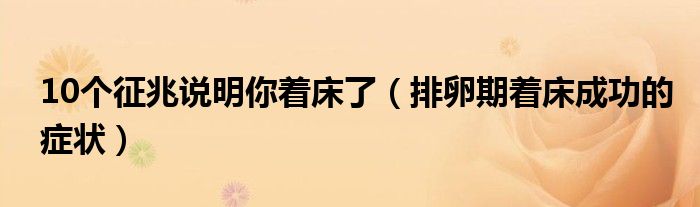 10个征兆说明你着床了（排卵期着床成功的症状）